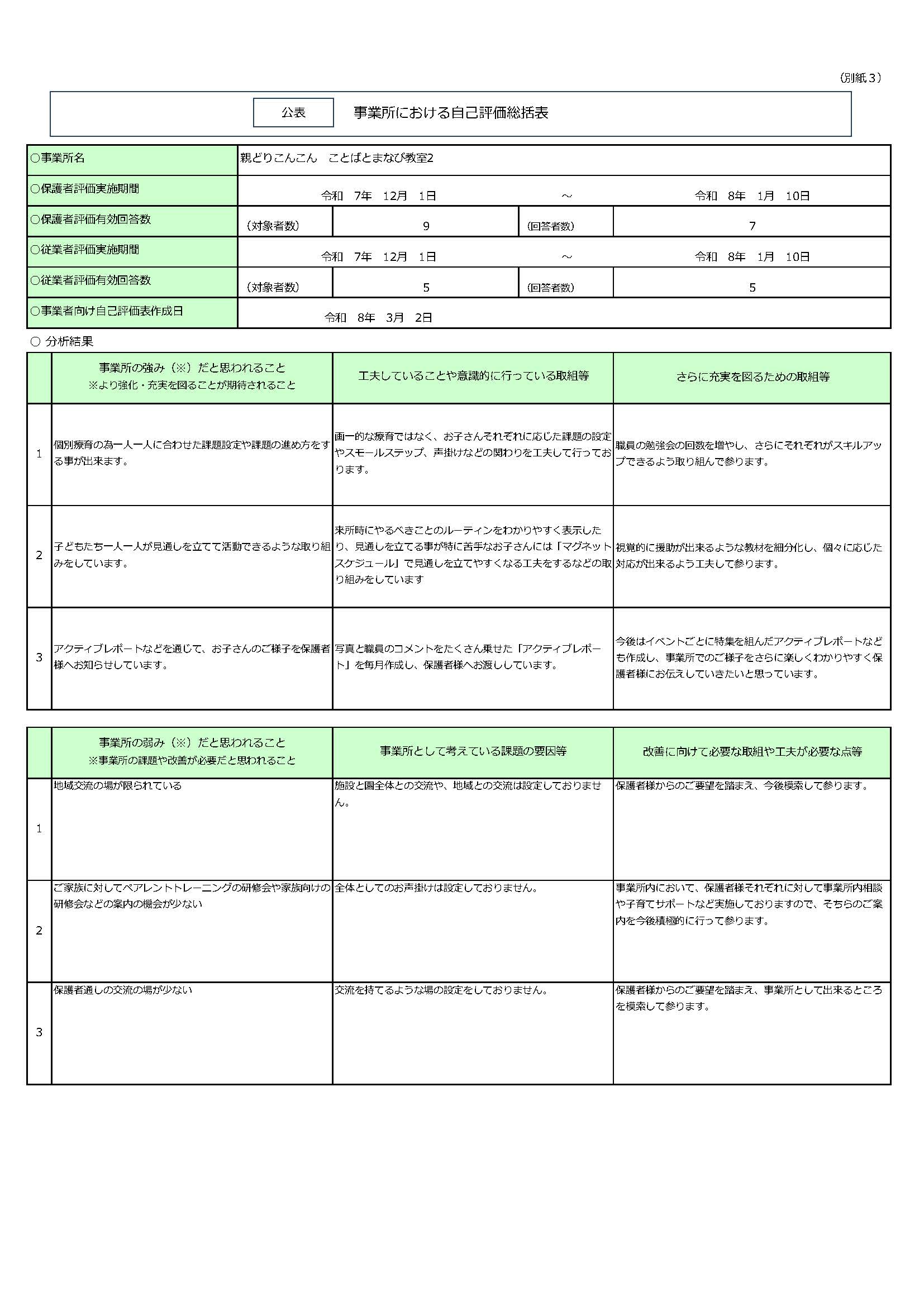 （別紙３）

公表　事業所における自己評価総括表

| ○事業所名 | 親どりこんこん　ことばとまなび教室2 | | | |
|---|---|---|---|---|
| ○保護者評価実施期間 | 令和　7年　12月　1日 | ～ | 令和　8年　1月　10日 | |
| ○保護者評価有効回答数 | （対象者数） | 9 | （回答者数） | 7 |
| ○従業者評価実施期間 | 令和　7年　12月　1日 | ～ | 令和　8年　1月　10日 | |
| ○従業者評価有効回答数 | （対象者数） | 5 | （回答者数） | 5 |
| ○事業者向け自己評価表作成日 | 令和　8年　3月　2日 | | | |

○ 分析結果

| | 事業所の強み（※）だと思われること ※より強化・充実を図ることが期待されること | 工夫していることや意識的に行っている取組等 | さらに充実を図るための取組等 |
|---|---|---|---|
| 1 | 個別療育の為一人一人に合わせた課題設定や課題の進め方をする事が出来ます。 | 画一的な療育ではなく、お子さんそれぞれに応じた課題の設定やスモールステップ、声掛けなどの関わりを工夫して行っております。 | 職員の勉強会の回数を増やし、さらにそれぞれがスキルアップできるよう取り組んで参ります。 |
| 2 | 子どもたち一人一人が見通しを立てて活動できるような取り組みをしています。 | 来所時にやるべきことのルーティンをわかりやすく表示したり、見通しを立てる事が特に苦手なお子さんには「マグネットスケジュール」で見通しを立てやすくなる工夫をするなどの取り組みをしています | 視覚的に援助が出来るような教材を細分化し、個々に応じた対応が出来るよう工夫して参ります。 |
| 3 | アクティブレポートなどを通じて、お子さんのご様子を保護者様へお知らせしています。 | 写真と職員のコメントをたくさん乗せた「アクティブレポート」を毎月作成し、保護者様へお渡ししています。 | 今後はイベントごとに特集を組んだアクティブレポートなども作成し、事業所でのご様子をさらに楽しくわかりやすく保護者様にお伝えしていきたいと思っています。 |

| | 事業所の弱み（※）だと思われること ※事業所の課題や改善が必要だと思われること | 事業所として考えている課題の要因等 | 改善に向けて必要な取組や工夫が必要な点等 |
|---|---|---|---|
| 1 | 地域交流の場が限られている | 施設と園全体との交流や、地域との交流は設定しておりません。 | 保護者様からのご要望を踏まえ、今後模索して参ります。 |
| 2 | ご家族に対してペアレントトレーニングの研修会や家族向けの研修会などの案内の機会が少ない | 全体としてのお声掛けは設定しておりません。 | 事業所内において、保護者様それぞれに対して事業所内相談や子育てサポートなど実施しておりますので、そちらのご案内を今後積極的に行って参ります。 |
| 3 | 保護者通しの交流の場が少ない | 交流を持てるような場の設定をしておりません。 | 保護者様からのご要望を踏まえ、事業所として出来るところを模索して参ります。 |